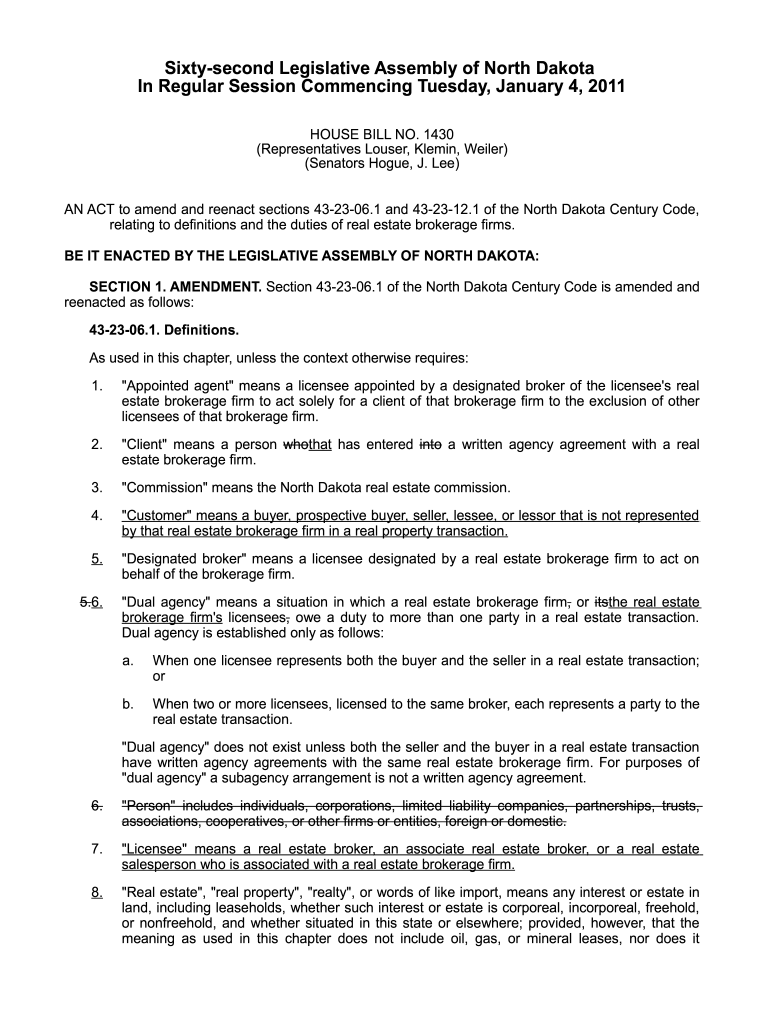 Sixty-second Legislative Assembly of North Dakota
In Regular Session Commencing Tuesday, January 4, 2011

HOUSE BILL NO. 1430
(Representatives Louser, Klemin, Weiler)
(Senators Hogue, J. Lee)

AN ACT to amend and reenact sections 43-23-06.1 and 43-23-12.1 of the North Dakota Century Code, relating to definitions and the duties of real estate brokerage firms.

BE IT ENACTED BY THE LEGISLATIVE ASSEMBLY OF NORTH DAKOTA:

SECTION 1. AMENDMENT. Section 43-23-06.1 of the North Dakota Century Code is amended and reenacted as follows:

43-23-06.1. Definitions.

As used in this chapter, unless the context otherwise requires:

1. "Appointed agent" means a licensee appointed by a designated broker of the licensee's real estate brokerage firm to act solely for a client of that brokerage firm to the exclusion of other licensees of that brokerage firm.

2. "Client" means a person whothat has entered into a written agency agreement with a real estate brokerage firm.

3. "Commission" means the North Dakota real estate commission.

4. "Customer" means a buyer, prospective buyer, seller, lessee, or lessor that is not represented by that real estate brokerage firm in a real property transaction.

5. "Designated broker" means a licensee designated by a real estate brokerage firm to act on behalf of the brokerage firm.

5.6. "Dual agency" means a situation in which a real estate brokerage firm, or itsthe real estate brokerage firm's licensees, owe a duty to more than one party in a real estate transaction. Dual agency is established only as follows:

a. When one licensee represents both the buyer and the seller in a real estate transaction; or

b. When two or more licensees, licensed to the same broker, each represents a party to the real estate transaction.

"Dual agency" does not exist unless both the seller and the buyer in a real estate transaction have written agency agreements with the same real estate brokerage firm. For purposes of "dual agency" a subagency arrangement is not a written agency agreement.

6. "Person" includes individuals, corporations, limited liability companies, partnerships, trusts, associations, cooperatives, or other firms or entities, foreign or domestic.

7. "Licensee" means a real estate broker, an associate real estate broker, or a real estate salesperson who is associated with a real estate brokerage firm.

8. "Real estate", "real property", "realty", or words of like import, means any interest or estate in land, including leaseholds, whether such interest or estate is corporeal, incorporeal, freehold, or nonfreehold, and whether situated in this state or elsewhere; provided, however, that the meaning as used in this chapter does not include oil, gas, or mineral leases, nor does it